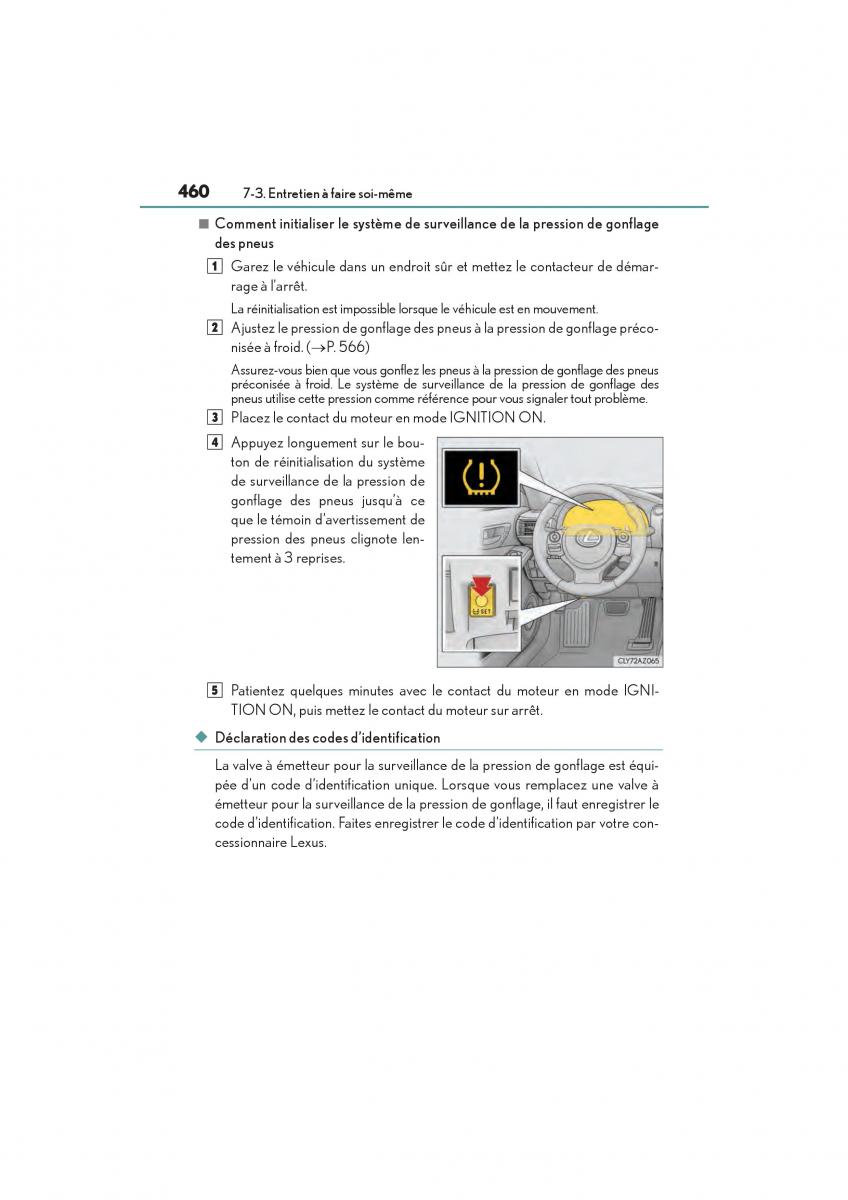 460 7-3. Entretien à faire soi-même

■ Comment initialiser le système de surveillance de la pression de gonflage des pneus

1 Garez le véhicule dans un endroit sûr et mettez le contacteur de démarrage à l'arrêt.

La réinitialisation est impossible lorsque le véhicule est en mouvement.

2 Ajustez le pression de gonflage des pneus à la pression de gonflage préconisée à froid. (→P. 566)

Assurez-vous bien que vous gonflez les pneus à la pression de gonflage des pneus préconisée à froid. Le système de surveillance de la pression de gonflage des pneus utilise cette pression comme référence pour vous signaler tout problème.

3 Placez le contact du moteur en mode IGNITION ON.

4 Appuyez longuement sur le bouton de réinitialisation du système de surveillance de la pression de gonflage des pneus jusqu'à ce que le témoin d'avertissement de pression des pneus clignote lentement à 3 reprises.

SET

CLY72AZ065

5 Patientez quelques minutes avec le contact du moteur en mode IGNITION ON, puis mettez le contact du moteur sur arrêt.

◆ Déclaration des codes d'identification

La valve à émetteur pour la surveillance de la pression de gonflage est équipée d'un code d'identification unique. Lorsque vous remplacez une valve à émetteur pour la surveillance de la pression de gonflage, il faut enregistrer le code d'identification. Faites enregistrer le code d'identification par votre concessionnaire Lexus.